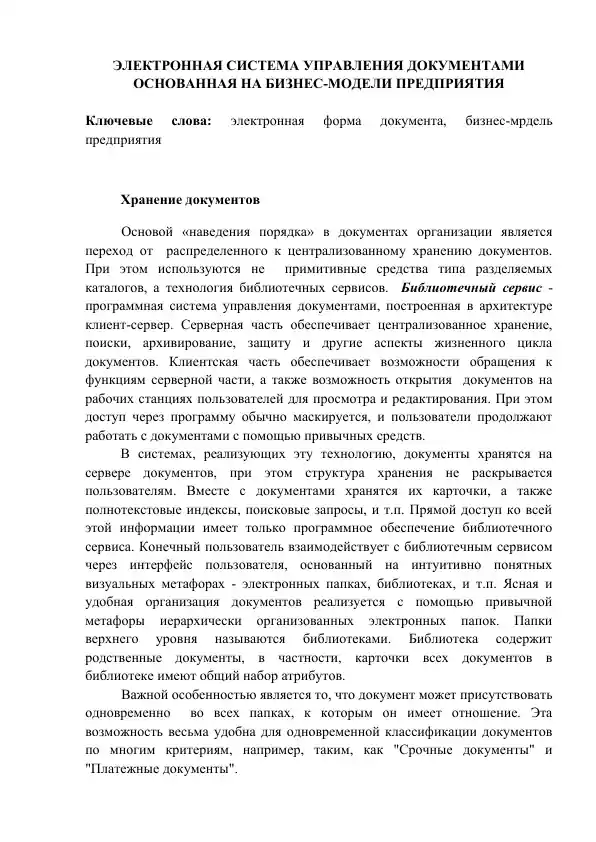 ЭЛЕКТРОННАЯ СИСТЕМА УПРАВЛЕНИЯ ДОКУМЕНТАМИ ОСНОВАННАЯ НА БИЗНЕС-МОДЕЛИ ПРЕДПРИЯТИЯ

Ключевые слова: электронная форма документа, бизнес-мрдель предприятия

Хранение документов

Основой «наведения порядка» в документах организации является переход от распределенного к централизованному хранению документов. При этом используются не примитивные средства типа разделяемых каталогов, а технология библиотечных сервисов. Библиотечный сервис - программная система управления документами, построенная в архитектуре клиент-сервер. Серверная часть обеспечивает централизованное хранение, поиски, архивирование, защиту и другие аспекты жизненного цикла документов. Клиентская часть обеспечивает возможности обращения к функциям серверной части, а также возможность открытия документов на рабочих станциях пользователей для просмотра и редактирования. При этом доступ через программу обычно маскируется, и пользователи продолжают работать с документами с помощью привычных средств.

В системах, реализующих эту технологию, документы хранятся на сервере документов, при этом структура хранения не раскрывается пользователям. Вместе с документами хранятся их карточки, а также полнотекстовые индексы, поисковые запросы, и т.п. Прямой доступ ко всей этой информации имеет только программное обеспечение библиотечного сервиса. Конечный пользователь взаимодействует с библиотечным сервисом через интерфейс пользователя, основанный на интуитивно понятных визуальных метафорах - электронных папках, библиотеках, и т.п. Ясная и удобная организация документов реализуется с помощью привычной метафоры иерархически организованных электронных папок. Папки верхнего уровня называются библиотеками. Библиотека содержит родственные документы, в частности, карточки всех документов в библиотеке имеют общий набор атрибутов.

Важной особенностью является то, что документ может присутствовать одновременно во всех папках, к которым он имеет отношение. Эта возможность весьма удобна для одновременной классификации документов по многим критериям, например, таким, как "Срочные документы" и "Платежные документы".